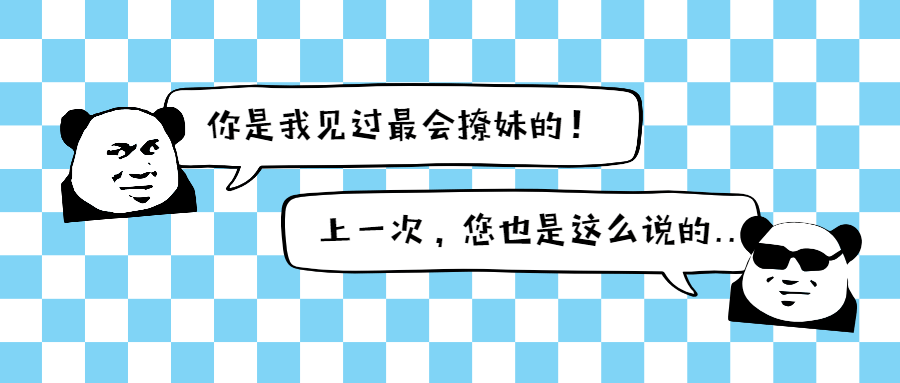 你是我见过最会撩妹的！

上一次，您也是这么说的..